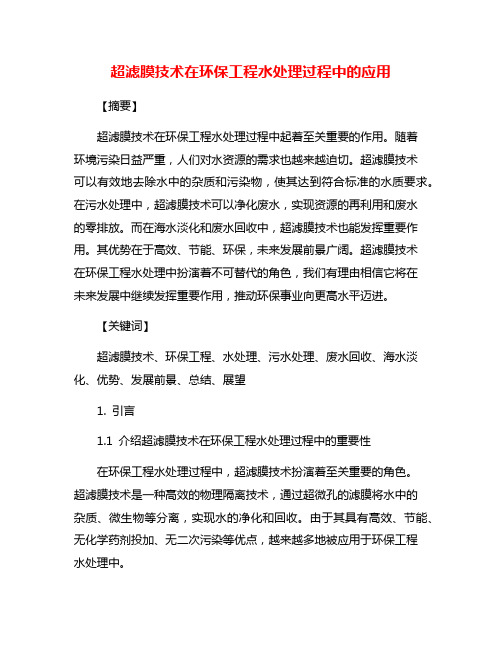 超滤膜技术在环保工程水处理过程中的应用

【摘要】

超滤膜技术在环保工程水处理过程中起着至关重要的作用。随着环境污染日益严重，人们对水资源的需求也越来越迫切。超滤膜技术可以有效地去除水中的杂质和污染物，使其达到符合标准的水质要求。在污水处理中，超滤膜技术可以净化废水，实现资源的再利用和废水的零排放。而在海水淡化和废水回收中，超滤膜技术也能发挥重要作用。其优势在于高效、节能、环保，未来发展前景广阔。超滤膜技术在环保工程水处理中扮演着不可替代的角色，我们有理由相信它将在未来发展中继续发挥重要作用，推动环保事业向更高水平迈进。

【关键词】

超滤膜技术、环保工程、水处理、污水处理、废水回收、海水淡化、优势、发展前景、总结、展望

1. 引言

1.1 介绍超滤膜技术在环保工程水处理过程中的重要性

在环保工程水处理过程中，超滤膜技术扮演着至关重要的角色。超滤膜技术是一种高效的物理隔离技术，通过超微孔的滤膜将水中的杂质、微生物等分离，实现水的净化和回收。由于其具有高效、节能、无化学药剂投加、无二次污染等优点，越来越多地被应用于环保工程水处理中。